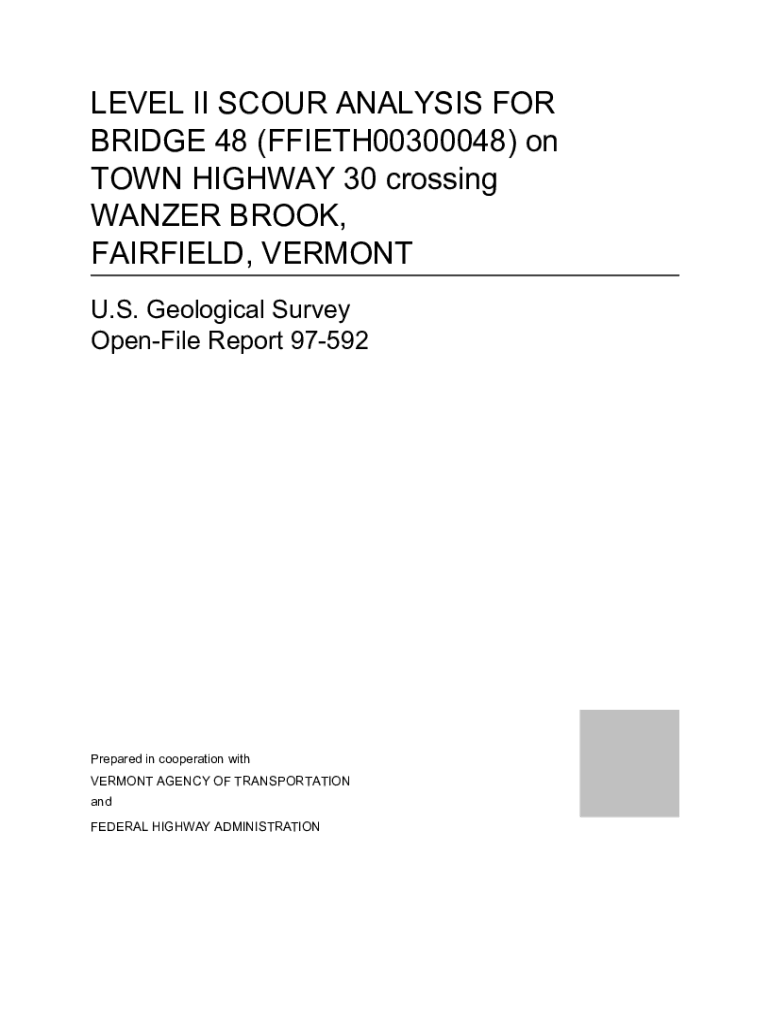 LEVEL II SCOUR ANALYSIS FOR
BRIDGE 48 (FFIETH00300048) on
TOWN HIGHWAY 30 crossing
WANZER BROOK,
FAIRFIELD, VERMONT

U.S. Geological Survey
Open-File Report 97-592

Prepared in cooperation with
VERMONT AGENCY OF TRANSPORTATION
and
FEDERAL HIGHWAY ADMINISTRATION